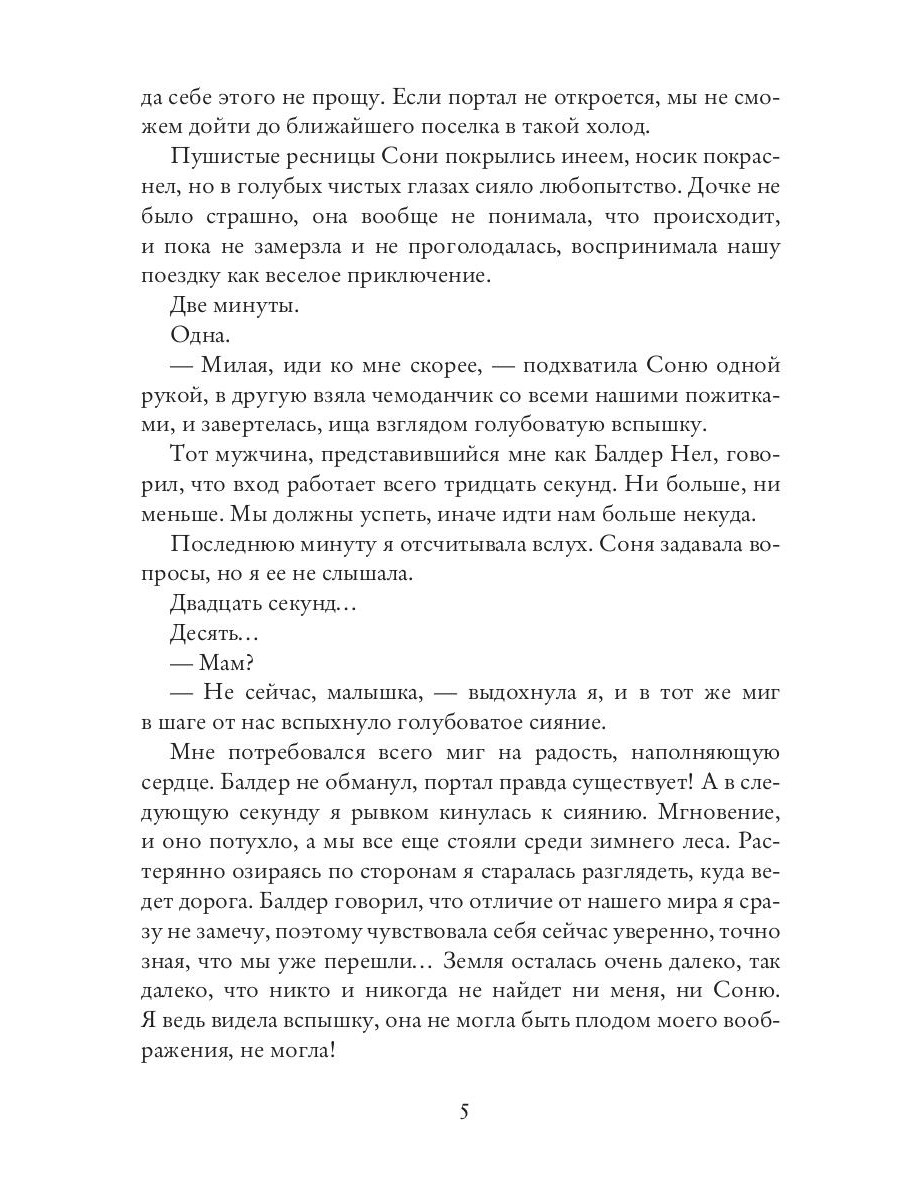 да себе этого не прощу. Если портал не откроется, мы не сможем дойти до ближайшего поселка в такой холод.

Пушистые ресницы Сони покрылись инеем, носик покраснел, но в голубых чистых глазах сияло любопытство. Дочке не было страшно, она вообще не понимала, что происходит, и пока не замерзла и не проголодалась, воспринимала нашу поездку как веселое приключение.

Две минуты.

Одна.

— Милая, иди ко мне скорее, — подхватила Соню одной рукой, в другую взяла чемоданчик со всеми нашими пожитками, и завертелась, ища взглядом голубоватую вспышку.

Тот мужчина, представившийся мне как Балдер Нел, говорил, что вход работает всего тридцать секунд. Ни больше, ни меньше. Мы должны успеть, иначе идти нам больше некуда.

Последнюю минуту я отсчитывала вслух. Соня задавала вопросы, но я ее не слышала.

Двадцать секунд…

Десять…

— Мам?

— Не сейчас, малышка, — выдохнула я, и в тот же миг в шаге от нас вспыхнуло голубоватое сияние.

Мне потребовался всего миг на радость, наполняющую сердце. Балдер не обманул, портал правда существует! А в следующую секунду я рывком кинулась к сиянию. Мгновение, и оно потухло, а мы все еще стояли среди зимнего леса. Растерянно озираясь по сторонам я старалась разглядеть, куда ведет дорога. Балдер говорил, что отличие от нашего мира я сразу не замечу, поэтому чувствовала себя сейчас уверенно, точно зная, что мы уже перешли… Земля осталась очень далеко, так далеко, что никто и никогда не найдет ни меня, ни Соню. Я ведь видела вспышку, она не могла быть плодом моего воображения, не могла!

5